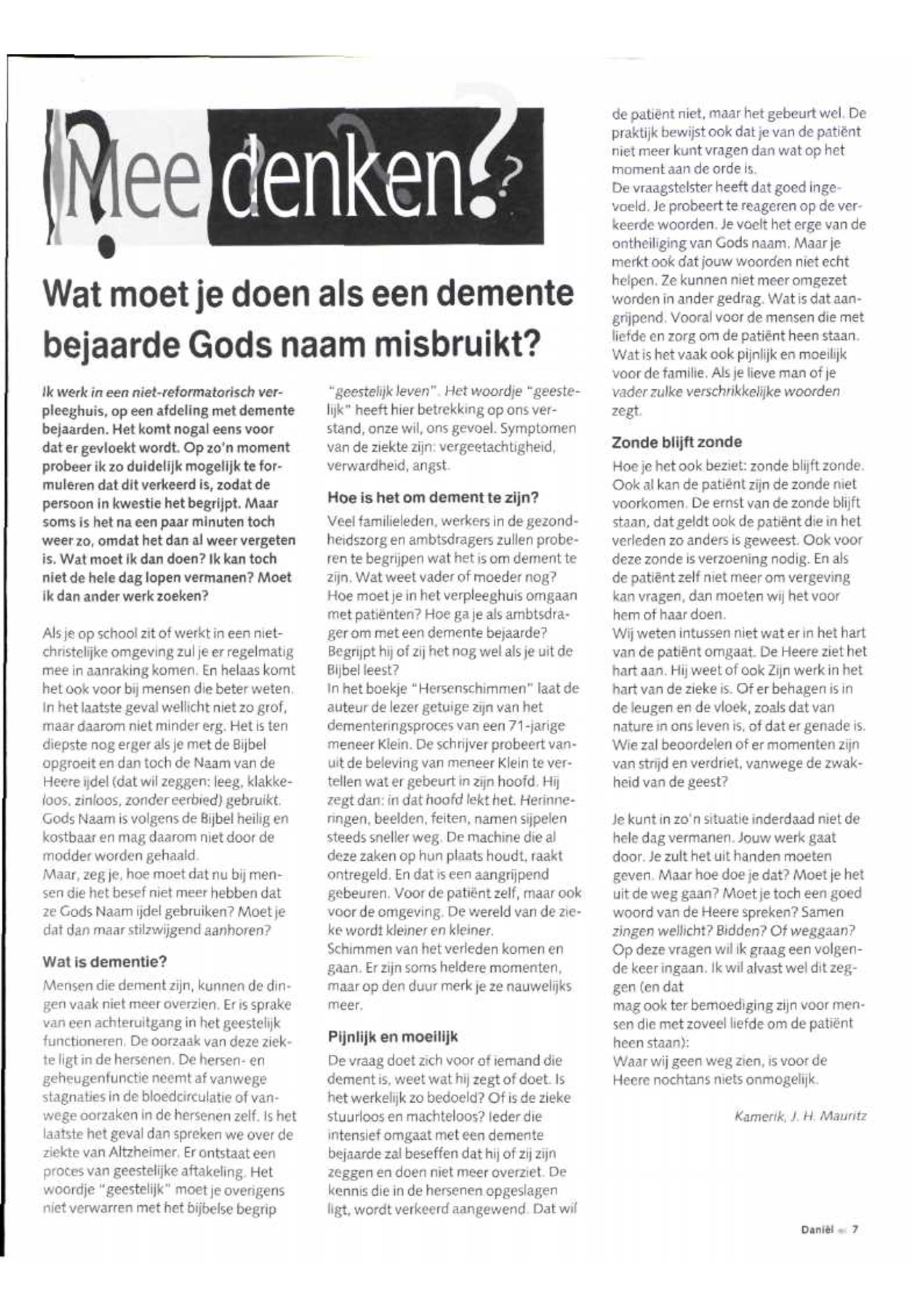 Mee denken?

Wat moet je doen als een demente bejaarde Gods naam misbruikt?

Ik werk in een niet-reformatorisch verpleeghuis, op een afdeling met demente bejaarden. Het komt nogal eens voor dat er gevloekt wordt. Op zo'n moment probeer ik zo duidelijk mogelijk te formuleren dat dit verkeerd is, zodat de persoon in kwestie het begrijpt. Maar soms is het na een paar minuten toch weer zo, omdat het dan al weer vergeten is. Wat moet ik dan doen? Ik kan toch niet de hele dag lopen vermanen? Moet ik dan ander werk zoeken?

Als je op school zit of werkt in een niet-christelijke omgeving zul je er regelmatig mee in aanraking komen. En helaas komt het ook voor bij mensen die beter weten. In het laatste geval wellicht niet zo grof, maar daarom niet minder erg. Het is ten diepste nog erger als je met de Bijbel opgroeit en dan toch de Naam van de Heere ijdel (dat wil zeggen: leeg, klakkeloos, zinloos, zonder eerbied) gebruikt. Gods Naam is volgens de Bijbel heilig en kostbaar en mag daarom niet door de modder worden gehaald.
Maar, zeg je, hoe moet dat nu bij mensen die het besef niet meer hebben dat ze Gods Naam ijdel gebruiken? Moet je dat dan maar stilzwijgend aanhoren?

Wat is dementie?
Mensen die dement zijn, kunnen de dingen vaak niet meer overzien. Er is sprake van een achteruitgang in het geestelijk functioneren. De oorzaak van deze ziekte ligt in de hersenen. De hersen- en geheugenfunctie neemt af vanwege stagnaties in de bloedcirculatie of vanwege oorzaken in de hersenen zelf. Is het laatste het geval dan spreken we over de ziekte van Altzheimer. Er ontstaat een proces van geestelijke aftakeling. Het woordje "geestelijk" moet je overigens niet verwarren met het bijbelse begrip "geestelijk leven". Het woordje "geestelijk" heeft hier betrekking op ons verstand, onze wil, ons gevoel. Symptomen van de ziekte zijn: vergeetachtigheid, verwardheid, angst.

Hoe is het om dement te zijn?
Veel familieleden, werkers in de gezondheidszorg en ambtsdragers zullen proberen te begrijpen wat het is om dement te zijn. Wat weet vader of moeder nog? Hoe moet je in het verpleeghuis omgaan met patiënten? Hoe ga je als ambtsdrager om met een demente bejaarde? Begrijpt hij of zij het nog wel als je uit de Bijbel leest?
In het boekje "Hersenschimmen" laat de auteur de lezer getuige zijn van het dementeringsproces van een 71-jarige meneer Klein. De schrijver probeert vanuit de beleving van meneer Klein te vertellen wat er gebeurt in zijn hoofd. Hij zegt dan: in dat hoofd lekt het. Herinneringen, beelden, feiten, namen sijpelen steeds sneller weg. De machine die al deze zaken op hun plaats houdt, raakt ontregeld. En dat is een aangrijpend gebeuren. Voor de patiënt zelf, maar ook voor de omgeving. De wereld van de zieke wordt kleiner en kleiner.
Schimmen van het verleden komen en gaan. Er zijn soms heldere momenten, maar op den duur merk je ze nauwelijks meer.

Pijnlijk en moeilijk
De vraag doet zich voor of iemand die dement is, weet wat hij zegt of doet. Is het werkelijk zo bedoeld? Of is de zieke stuurloos en machteloos? Ieder die intensief omgaat met een demente bejaarde zal beseffen dat hij of zij zijn zeggen en doen niet meer overziet. De kennis die in de hersenen opgeslagen ligt, wordt verkeerd aangewend. Dat wil de patiënt niet, maar het gebeurt wel. De praktijk bewijst ook dat je van de patiënt niet meer kunt vragen dan wat op het moment aan de orde is.
De vraagstelster heeft dat goed ingevoeld. Je probeert te reageren op de verkeerde woorden. Je voelt het erge van de ontheiliging van Gods naam. Maar je merkt ook dat jouw woorden niet echt helpen. Ze kunnen niet meer omgezet worden in ander gedrag. Wat is dat aangrijpend. Vooral voor de mensen die met liefde en zorg om de patiënt heen staan. Wat is het vaak ook pijnlijk en moeilijk voor de familie. Als je lieve man of je vader zulke verschrikkelijke woorden zegt.

Zonde blijft zonde
Hoe je het ook beziet: zonde blijft zonde. Ook al kan de patiënt zijn de zonde niet voorkomen. De ernst van de zonde blijft staan, dat geldt ook de patiënt die in het verleden zo anders is geweest. Ook voor deze zonde is verzoening nodig. En als de patiënt zelf niet meer om vergeving kan vragen, dan moeten wij het voor hem of haar doen.
Wij weten intussen niet wat er in het hart van de patiënt omgaat. De Heere ziet het hart aan. Hij weet of ook Zijn werk in het hart van de zieke is. Of er behagen is in de leugen en de vloek, zoals dat van nature in ons leven is, of dat er genade is. Wie zal beoordelen of er momenten zijn van strijd en verdriet, vanwege de zwakheid van de geest?

Je kunt in zo'n situatie inderdaad niet de hele dag vermanen. Jouw werk gaat door. Je zult het uit handen moeten geven. Maar hoe doe je dat? Moet je het uit de weg gaan? Moet je toch een goed woord van de Heere spreken? Samen zingen wellicht? Bidden? Of weggaan?
Op deze vragen wil ik graag een volgende keer ingaan. Ik wil alvast wel dit zeggen (en dat
mag ook ter bemoediging zijn voor mensen die met zoveel liefde om de patiënt heen staan):
Waar wij geen weg zien, is voor de Heere nochtans niets onmogelijk.

Kamerik, J. H. Mauritz

Daniël 7